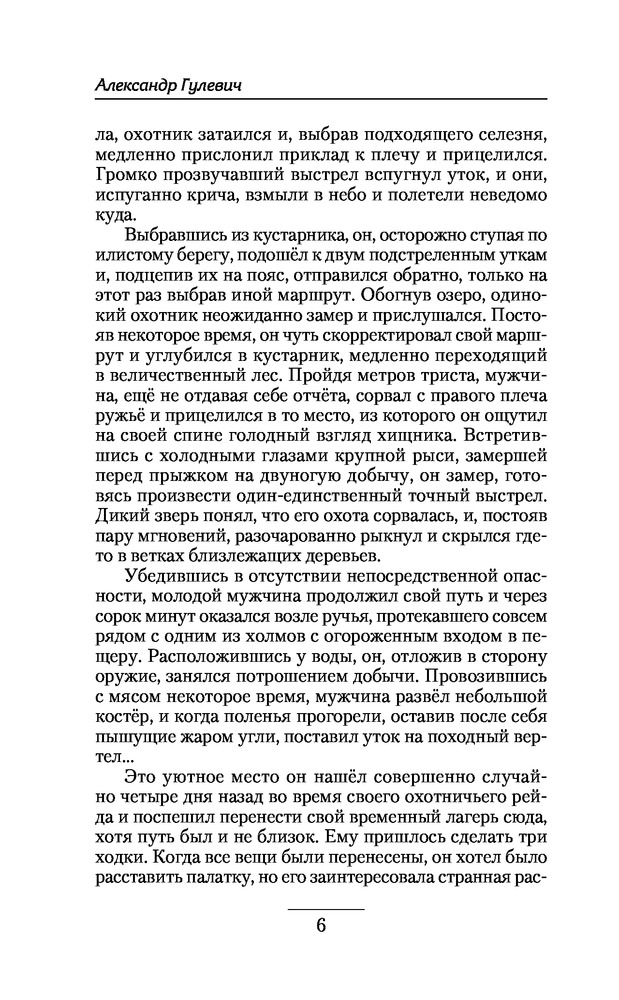 Александр Гулевич

ла, охотник затаился и, выбрав подходящего селезня, медленно прислонил приклад к плечу и прицелился. Громко прозвучавший выстрел вспугнул уток, и они, испуганно крича, взмыли в небо и полетели неведомо куда.

Выбравшись из кустарника, он, осторожно ступая по илистому берегу, подошёл к двум подстреленным уткам и, подцепив их на пояс, отправился обратно, только на этот раз выбрав иной маршрут. Обогнув озеро, одинокий охотник неожиданно замер и прислушался. Постояв некоторое время, он чуть скорректировал свой маршрут и углубился в кустарник, медленно переходящий в величественный лес. Пройдя метров триста, мужчина, ещё не отдавая себе отчёта, сорвал с правого плеча ружьё и прицелился в то место, из которого он ощутил на своей спине голодный взгляд хищника. Встретившись с холодными глазами крупной рыси, замершей перед прыжком на двуногую добычу, он замер, готовясь произвести один-единственный точный выстрел. Дикий зверь понял, что его охота сорвалась, и, постояв пару мгновений, разочарованно рыкнул и скрылся где-то в ветках близлежащих деревьев.

Убедившись в отсутствии непосредственной опасности, молодой мужчина продолжил свой путь и через сорок минут оказался возле ручья, протекавшего совсем рядом с одним из холмов с огороженным входом в пещеру. Расположившись у воды, он, отложив в сторону оружие, занялся потрошением добычи. Провозившись с мясом некоторое время, мужчина развёл небольшой костёр, и когда поленья прогорели, оставив после себя пышущие жаром угли, поставил уток на походный вертел...

Это уютное место он нашёл совершенно случайно четыре дня назад во время своего охотничьего рейда и поспешил перенести свой временный лагерь сюда, хотя путь был и не близок. Ему пришлось сделать три ходки. Когда все вещи были перенесены, он хотел было расставить палатку, но его заинтересовала странная рас-

6